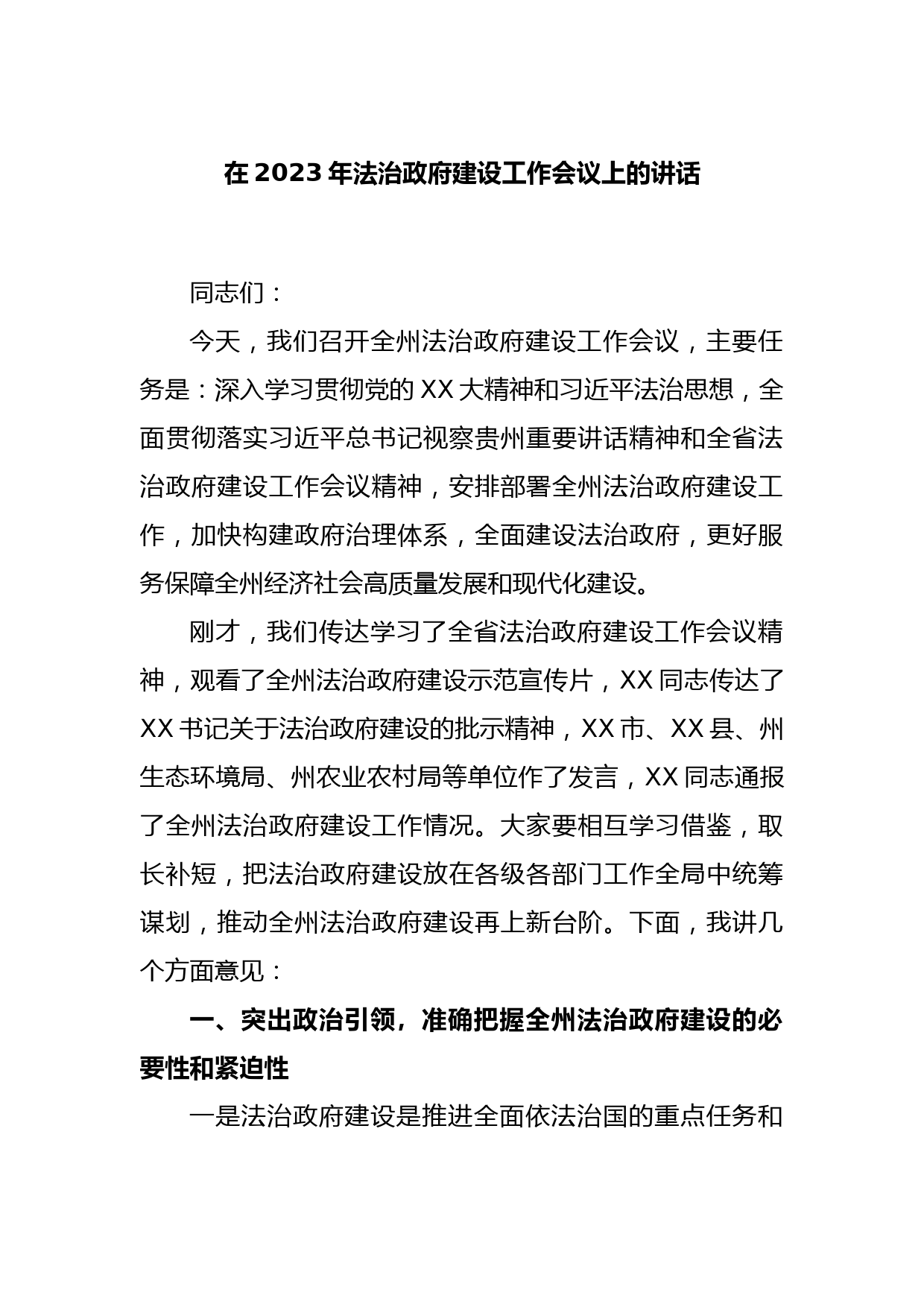 在 2023 年法治政府建设工作会议上的讲话

同志们：

今天，我们召开全州法治政府建设工作会议，主要任务是：深入学习贯彻党的 XX 大精神和习近平法治思想，全面贯彻落实习近平总书记视察贵州重要讲话精神和全省法治政府建设工作会议精神，安排部署全州法治政府建设工作，加快构建政府治理体系，全面建设法治政府，更好服务保障全州经济社会高质量发展和现代化建设。

刚才，我们传达学习了全省法治政府建设工作会议精神，观看了全州法治政府建设示范宣传片，XX 同志传达了 XX 书记关于法治政府建设的批示精神，XX 市、XX 县、州生态环境局、州农业农村局等单位作了发言，XX 同志通报了全州法治政府建设工作情况。大家要相互学习借鉴，取长补短，把法治政府建设放在各级各部门工作全局中统筹谋划，推动全州法治政府建设再上新台阶。下面，我讲几个方面意见：

一、突出政治引领，准确把握全州法治政府建设的必要性和紧迫性

一是法治政府建设是推进全面依法治国的重点任务和